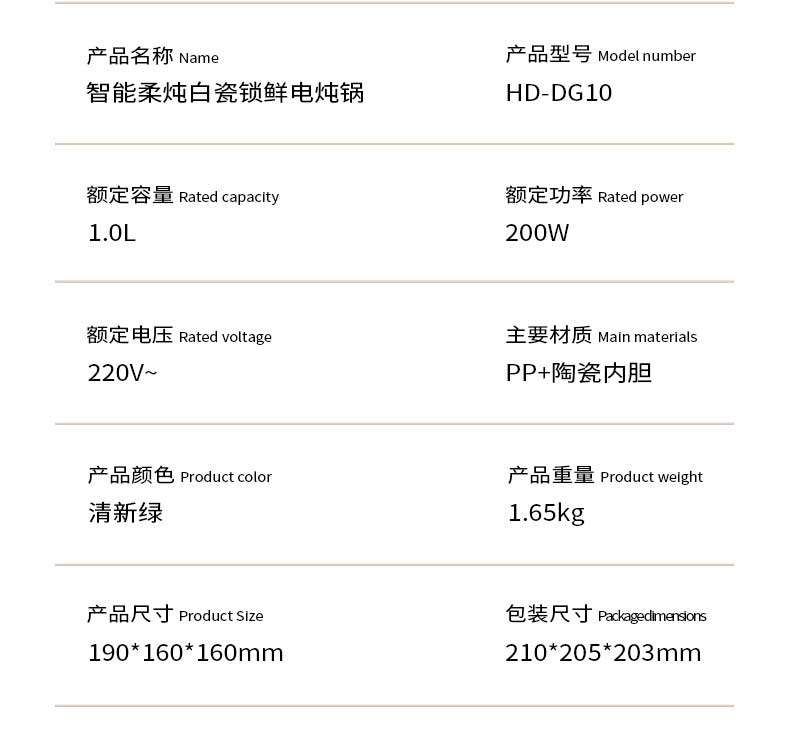 产品名称 Name
智能柔炖白瓷锁鲜电炖锅

产品型号 Model number
HD-DG10

额定容量 Rated capacity
1.0L

额定功率 Rated power
200W

额定电压 Rated voltage
220V~

主要材质 Main materials
PP+陶瓷内胆

产品颜色 Product color
清新绿

产品重量 Product weight
1.65kg

产品尺寸 Product Size
190*160*160mm

包装尺寸 Packagedimensions
210*205*203mm